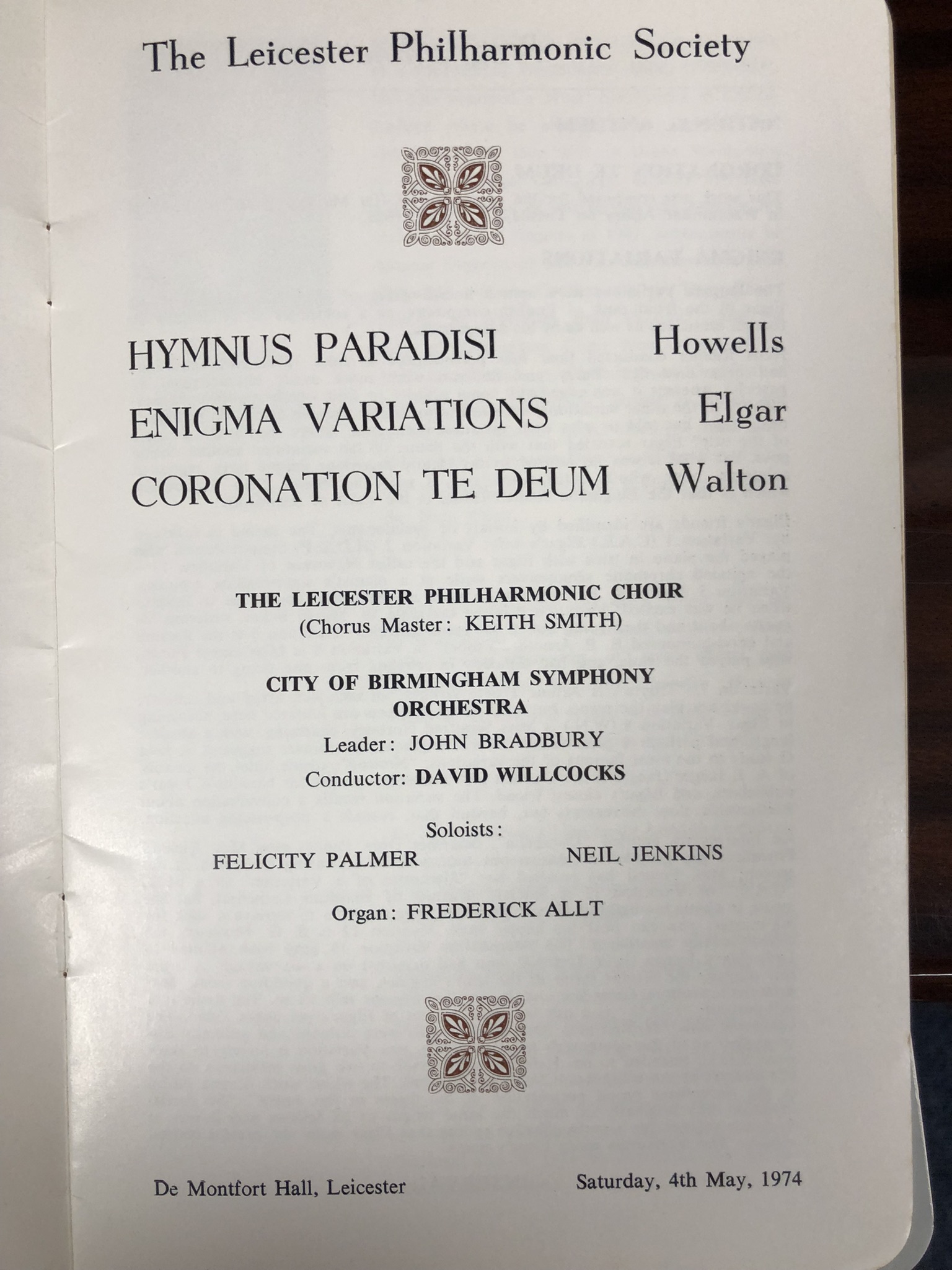 The Leicester Philharmonic Society

HYMNUS PARADISI Howells
ENIGMA VARIATIONS Elgar
CORONATION TE DEUM Walton

THE LEICESTER PHILHARMONIC CHOIR
(Chorus Master: KEITH SMITH)

CITY OF BIRMINGHAM SYMPHONY ORCHESTRA
Leader: JOHN BRADBURY
Conductor: DAVID WILLCOCKS

Soloists:
FELICITY PALMER NEIL JENKINS

Organ: FREDERICK ALLT

De Montfort Hall, Leicester Saturday, 4th May, 1974